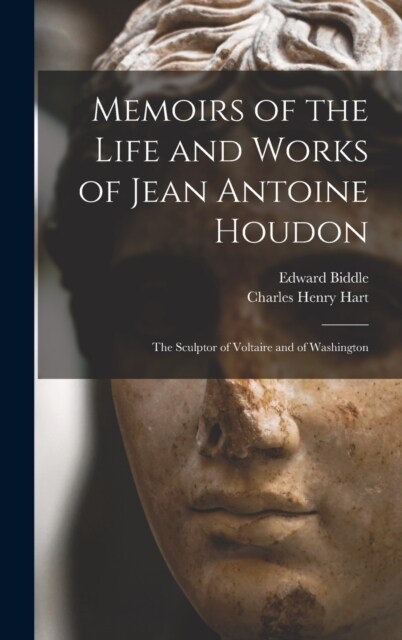 Memoirs of the Life and Works of Jean Antoine Houdon

Edward Biddle
Charles Henry Hart

The Sculptor of Voltaire and of Washington